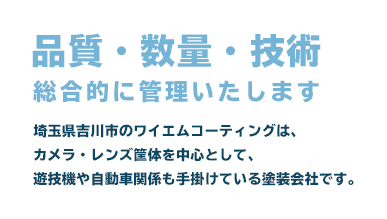 品質・数量・技術
総合的に管理いたします

埼玉県吉川市のワイエムコーティングは、
カメラ・レンズ筐体を中心として、
遊技機や自動車関係も手掛けている塗装会社です。